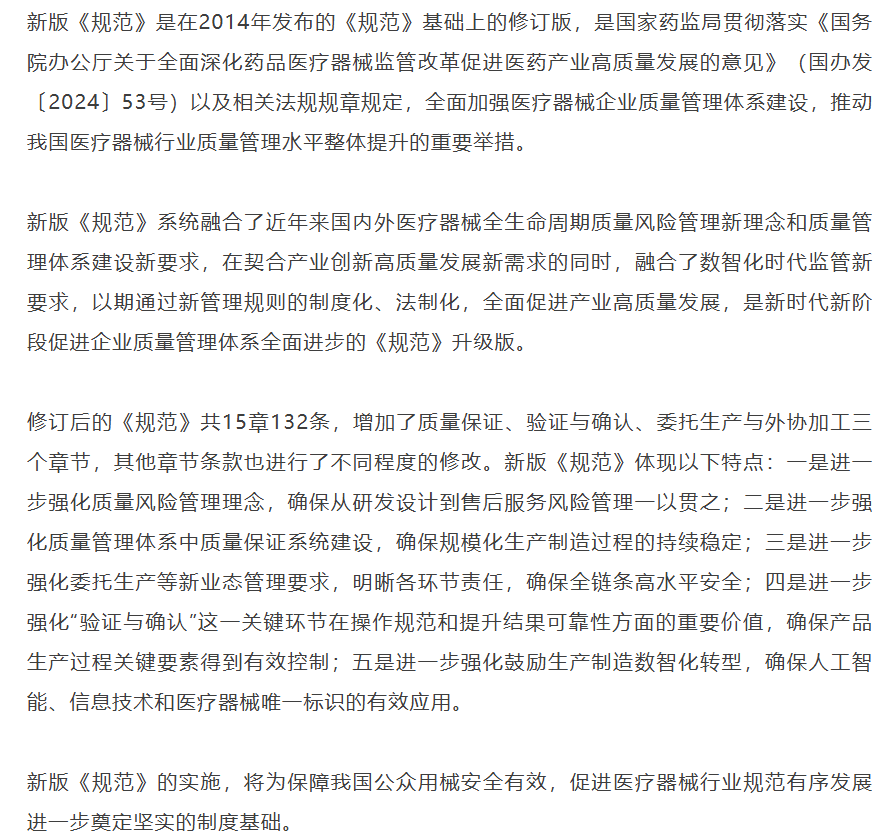 新版《规范》是在2014年发布的《规范》基础上的修订版，是国家药监局贯彻落实《国务院办公厅关于全面深化药品医疗器械监管改革促进医药产业高质量发展的意见》（国办发〔2024〕53号）以及相关法规规章规定，全面加强医疗器械企业质量管理体系建设，推动我国医疗器械行业质量管理水平整体提升的重要举措。

新版《规范》系统融合了近年来国内外医疗器械全生命周期质量风险管理新理念和质量管理体系建设新要求，在契合产业创新高质量发展新需求的同时，融合了数智化时代监管新要求，以期通过新管理规则的制度化、法制化，全面促进产业高质量发展，是新时代新阶段促进企业质量管理体系全面进步的《规范》升级版。

修订后的《规范》共15章132条，增加了质量保证、验证与确认、委托生产与外协加工三个章节，其他章节条款也进行了不同程度的修改。新版《规范》体现以下特点：一是进一步强化质量风险管理理念，确保从研发设计到售后服务风险管理一以贯之；二是进一步强化质量管理体系中质量保证系统建设，确保规模化生产制造过程的持续稳定；三是进一步强化委托生产等新业态管理要求，明晰各环节责任，确保全链条高水平安全；四是进一步强化“验证与确认”这一关键环节在操作规范和提升结果可靠性方面的重要价值，确保产品生产过程关键要素得到有效控制；五是进一步强化鼓励生产制造数智化转型，确保人工智能、信息技术和医疗器械唯一标识的有效应用。

新版《规范》的实施，将为保障我国公众用械安全有效，促进医疗器械行业规范有序发展进一步奠定坚实的制度基础。